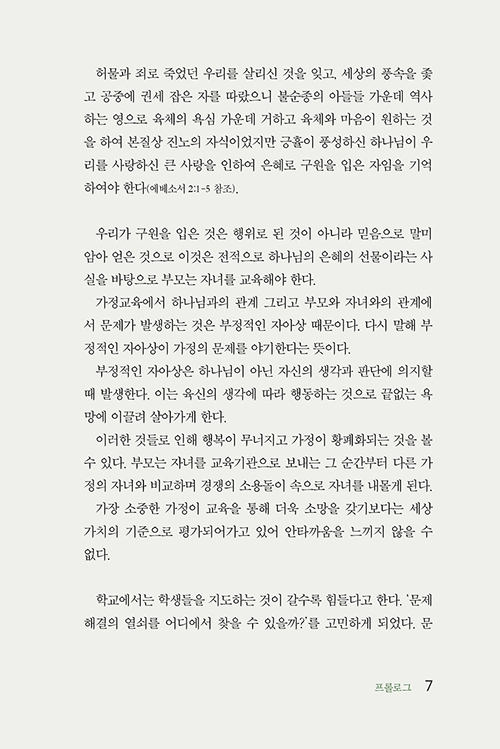 허물과 죄로 죽었던 우리를 살리신 것을 잊고, 세상의 풍속을 좇고 공중에 권세 잡은 자를 따랐으니 불순종의 아들들 가운데 역사하는 영으로 육체의 욕심 가운데 거하고 육체와 마음이 원하는 것을 하여 본질상 진노의 자식이었지만 긍휼이 풍성하신 하나님이 우리를 사랑하신 큰 사랑을 인하여 은혜로 구원을 입은 자임을 기억하여야 한다(에베소서 2:1-5 참조).

우리가 구원을 입은 것은 행위로 된 것이 아니라 믿음으로 말미암아 얻은 것으로 이것은 전적으로 하나님의 은혜의 선물이라는 사실을 바탕으로 부모는 자녀를 교육해야 한다.
가정교육에서 하나님과의 관계 그리고 부모와 자녀와의 관계에서 문제가 발생하는 것은 부정적인 자아상 때문이다. 다시 말해 부정적인 자아상이 가정의 문제를 야기한다는 뜻이다.
부정적인 자아상은 하나님이 아닌 자신의 생각과 판단에 의지할 때 발생한다. 이는 육신의 생각에 따라 행동하는 것으로 끝없는 욕망에 이끌려 살아가게 한다.
이러한 것들로 인해 행복이 무너지고 가정이 황폐화되는 것을 볼 수 있다. 부모는 자녀를 교육기관으로 보내는 그 순간부터 다른 가정의 자녀와 비교하며 경쟁의 소용돌이 속으로 자녀를 내몰게 된다.
가장 소중한 가정이 교육을 통해 더욱 소망을 갖기보다는 세상 가치의 기준으로 평가되어가고 있어 안타까움을 느끼지 않을 수 없다.

학교에서는 학생들을 지도하는 것이 갈수록 힘들다고 한다. '문제 해결의 열쇠를 어디에서 찾을 수 있을까?'를 고민하게 되었다. 문

프롤로그 7